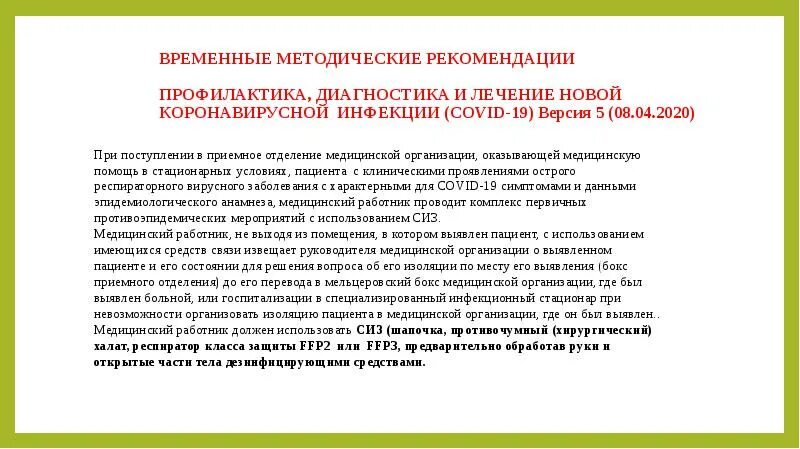 ВРЕМЕННЫЕ МЕТОДИЧЕСКИЕ РЕКОМЕНДАЦИИ

ПРОФИЛАКТИКА, ДИАГНОСТИКА И ЛЕЧЕНИЕ НОВОЙ КОРОНАВИРУСНОЙ ИНФЕКЦИИ (COVID-19) Версия 5 (08.04.2020)

При поступлении в приемное отделение медицинской организации, оказывающей медицинскую помощь в стационарных условиях, пациента с клиническими проявлениями острого респираторного вирусного заболевания с характерными для COVID-19 симптомами и данными эпидемиологического анамнеза, медицинский работник проводит комплекс первичных противоэпидемических мероприятий с использованием СИЗ.
Медицинский работник, не выходя из помещения, в котором выявлен пациент, с использованием имеющихся средств связи извещает руководителя медицинской организации о выявленном пациенте и его состоянии для решения вопроса об его изоляции по месту его выявления (бокс приемного отделения) до его перевода в мельцеровский бокс медицинской организации, где был выявлен больной, или госпитализации в специализированный инфекционный стационар при невозможности организовать изоляцию пациента в медицинской организации, где он был выявлен..
Медицинский работник должен использовать СИЗ (шапочка, противочумный (хирургический) халат, респиратор класса защиты FFP2 или FFP3, предварительно обработав руки и открытые части тела дезинфицирующими средствами.